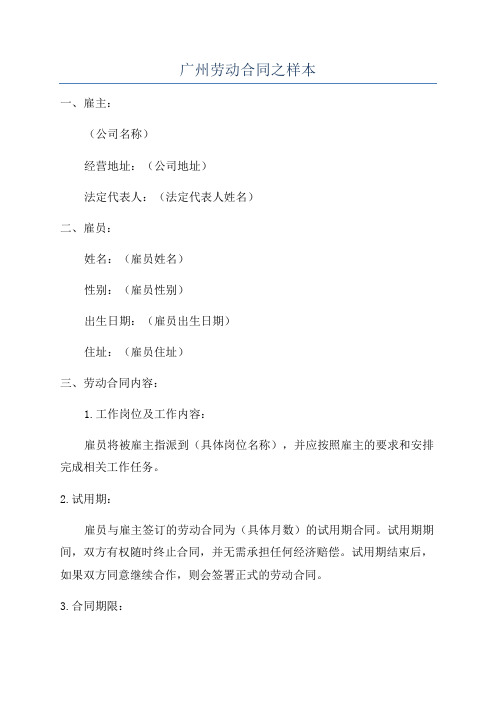 广州劳动合同之样本

一、雇主：

（公司名称）

经营地址：（公司地址）

法定代表人：（法定代表人姓名）

二、雇员：

姓名：（雇员姓名）

性别：（雇员性别）

出生日期：（雇员出生日期）

住址：（雇员住址）

三、劳动合同内容：

1.工作岗位及工作内容：

雇员将被雇主指派到（具体岗位名称），并应按照雇主的要求和安排完成相关工作任务。

2.试用期：

雇员与雇主签订的劳动合同为（具体月数）的试用期合同。试用期期间，双方有权随时终止合同，并无需承担任何经济赔偿。试用期结束后，如果双方同意继续合作，则会签署正式的劳动合同。

3.合同期限：